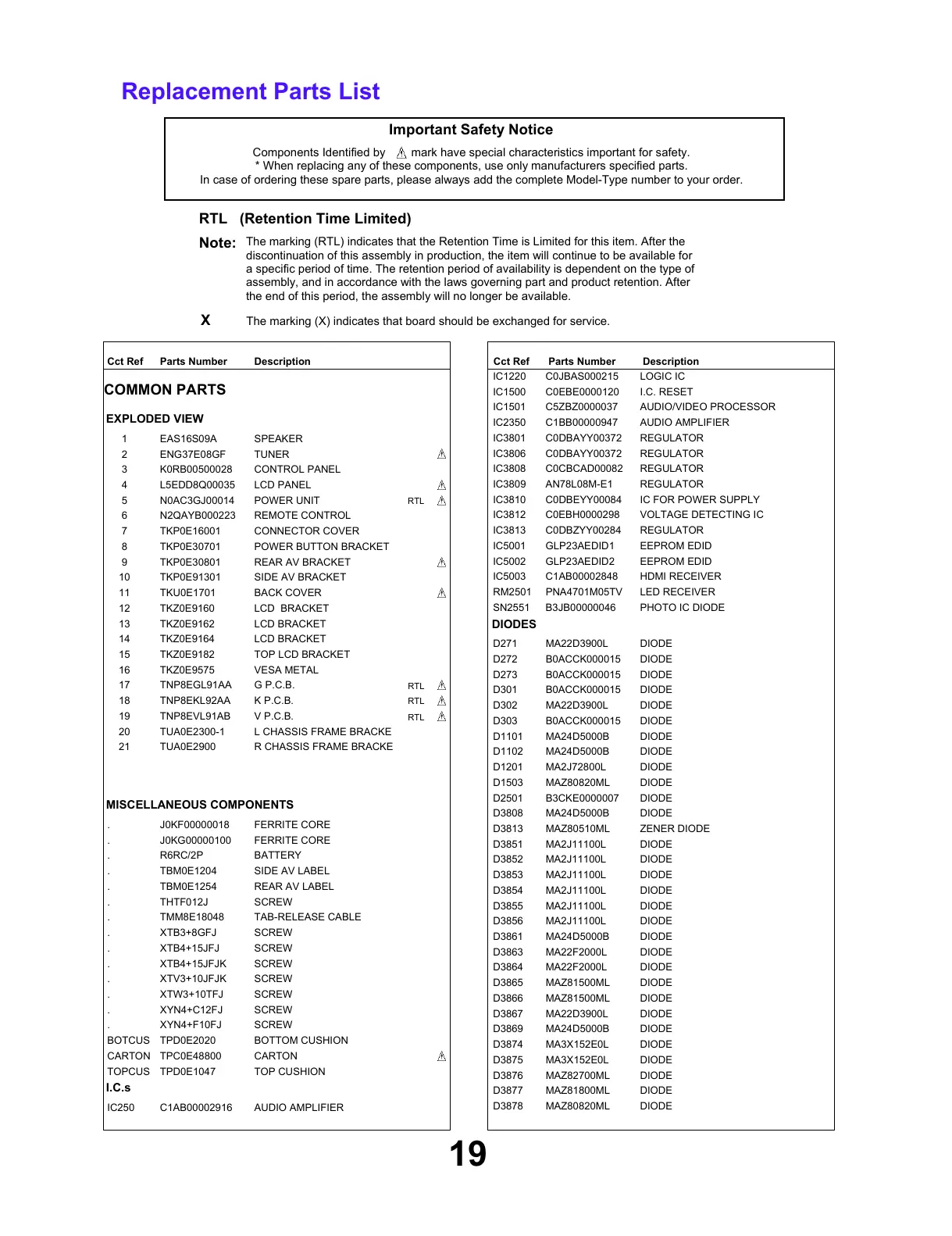 Replacement Parts List

Important Safety Notice

Components Identified by ⚠ mark have special characteristics important for safety.
* When replacing any of these components, use only manufacturers specified parts.
In case of ordering these spare parts, please always add the complete Model-Type number to your order.

RTL (Retention Time Limited)

Note: The marking (RTL) indicates that the Retention Time is Limited for this item. After the discontinuation of this assembly in production, the item will continue to be available for a specific period of time. The retention period of availability is dependent on the type of assembly, and in accordance with the laws governing part and product retention. After the end of this period, the assembly will no longer be available.

X The marking (X) indicates that board should be exchanged for service.

| Cct Ref | Parts Number | Description | | |
|---|---|---|---|---|
| COMMON PARTS | | | | |
| EXPLODED VIEW | | | | |
| 1 | EAS16S09A | SPEAKER | | |
| 2 | ENG37E08GF | TUNER | | ⚠ |
| 3 | K0RB00500028 | CONTROL PANEL | | |
| 4 | L5EDD8Q00035 | LCD PANEL | | ⚠ |
| 5 | N0AC3GJ00014 | POWER UNIT | RTL | ⚠ |
| 6 | N2QAYB000223 | REMOTE CONTROL | | |
| 7 | TKP0E16001 | CONNECTOR COVER | | |
| 8 | TKP0E30701 | POWER BUTTON BRACKET | | |
| 9 | TKP0E30801 | REAR AV BRACKET | | ⚠ |
| 10 | TKP0E91301 | SIDE AV BRACKET | | |
| 11 | TKU0E1701 | BACK COVER | | ⚠ |
| 12 | TKZ0E9160 | LCD BRACKET | | |
| 13 | TKZ0E9162 | LCD BRACKET | | |
| 14 | TKZ0E9164 | LCD BRACKET | | |
| 15 | TKZ0E9182 | TOP LCD BRACKET | | |
| 16 | TKZ0E9575 | VESA METAL | | |
| 17 | TNP8EGL91AA | G P.C.B. | RTL | ⚠ |
| 18 | TNP8EKL92AA | K P.C.B. | RTL | ⚠ |
| 19 | TNP8EVL91AB | V P.C.B. | RTL | ⚠ |
| 20 | TUA0E2300-1 | L CHASSIS FRAME BRACKE | | |
| 21 | TUA0E2900 | R CHASSIS FRAME BRACKE | | |
| MISCELLANEOUS COMPONENTS | | | | |
| . | J0KF00000018 | FERRITE CORE | | |
| . | J0KG00000100 | FERRITE CORE | | |
| . | R6RC/2P | BATTERY | | |
| . | TBM0E1204 | SIDE AV LABEL | | |
| . | TBM0E1254 | REAR AV LABEL | | |
| . | THTF012J | SCREW | | |
| . | TMM8E18048 | TAB-RELEASE CABLE | | |
| . | XTB3+8GFJ | SCREW | | |
| . | XTB4+15JFJ | SCREW | | |
| . | XTB4+15JFJK | SCREW | | |
| . | XTV3+10JFJK | SCREW | | |
| . | XTW3+10TFJ | SCREW | | |
| . | XYN4+C12FJ | SCREW | | |
| . | XYN4+F10FJ | SCREW | | |
| BOTCUS | TPD0E2020 | BOTTOM CUSHION | | |
| CARTON | TPC0E48800 | CARTON | | ⚠ |
| TOPCUS | TPD0E1047 | TOP CUSHION | | |
| I.C.s | | | | |
| IC250 | C1AB00002916 | AUDIO AMPLIFIER | | |

| Cct Ref | Parts Number | Description |
|---|---|---|
| IC1220 | C0JBAS000215 | LOGIC IC |
| IC1500 | C0EBE0000120 | I.C. RESET |
| IC1501 | C5ZBZ0000037 | AUDIO/VIDEO PROCESSOR |
| IC2350 | C1BB00000947 | AUDIO AMPLIFIER |
| IC3801 | C0DBAYY00372 | REGULATOR |
| IC3806 | C0DBAYY00372 | REGULATOR |
| IC3808 | C0CBCAD00082 | REGULATOR |
| IC3809 | AN78L08M-E1 | REGULATOR |
| IC3810 | C0DBEYY00084 | IC FOR POWER SUPPLY |
| IC3812 | C0EBH0000298 | VOLTAGE DETECTING IC |
| IC3813 | C0DBZYY00284 | REGULATOR |
| IC5001 | GLP23AEDID1 | EEPROM EDID |
| IC5002 | GLP23AEDID2 | EEPROM EDID |
| IC5003 | C1AB00002848 | HDMI RECEIVER |
| RM2501 | PNA4701M05TV | LED RECEIVER |
| SN2551 | B3JB00000046 | PHOTO IC DIODE |
| DIODES | | |
| D271 | MA22D3900L | DIODE |
| D272 | B0ACCK000015 | DIODE |
| D273 | B0ACCK000015 | DIODE |
| D301 | B0ACCK000015 | DIODE |
| D302 | MA22D3900L | DIODE |
| D303 | B0ACCK000015 | DIODE |
| D1101 | MA24D5000B | DIODE |
| D1102 | MA24D5000B | DIODE |
| D1201 | MA2J72800L | DIODE |
| D1503 | MAZ80820ML | DIODE |
| D2501 | B3CKE0000007 | DIODE |
| D3808 | MA24D5000B | DIODE |
| D3813 | MAZ80510ML | ZENER DIODE |
| D3851 | MA2J11100L | DIODE |
| D3852 | MA2J11100L | DIODE |
| D3853 | MA2J11100L | DIODE |
| D3854 | MA2J11100L | DIODE |
| D3855 | MA2J11100L | DIODE |
| D3856 | MA2J11100L | DIODE |
| D3861 | MA24D5000B | DIODE |
| D3863 | MA22F2000L | DIODE |
| D3864 | MA22F2000L | DIODE |
| D3865 | MAZ81500ML | DIODE |
| D3866 | MAZ81500ML | DIODE |
| D3867 | MA22D3900L | DIODE |
| D3869 | MA24D5000B | DIODE |
| D3874 | MA3X152E0L | DIODE |
| D3875 | MA3X152E0L | DIODE |
| D3876 | MAZ82700ML | DIODE |
| D3877 | MAZ81800ML | DIODE |
| D3878 | MAZ80820ML | DIODE |

19